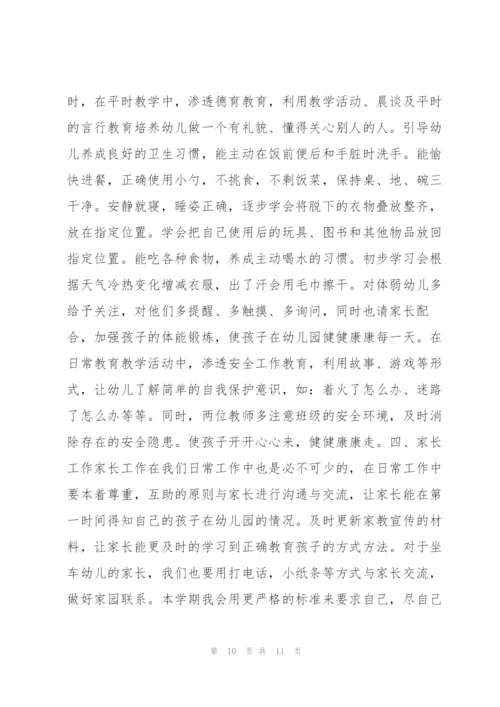 时，在平时教学中，渗透德育教育，利用教学活动、晨谈及平时的言行教育培养幼儿做一个有礼貌、懂得关心别人的人。引导幼儿养成良好的卫生习惯，能主动在饭前便后和手脏时洗手。能愉快进餐，正确使用小勺，不挑食，不剩饭菜，保持桌、地、碗三干净。安静就寝，睡姿正确，逐步学会将脱下的衣物叠放整齐，放在指定位置。学会把自己使用后的玩具、图书和其他物品放回指定位置。能吃各种食物，养成主动喝水的习惯。初步学习会根据天气冷热变化增减衣服，出了汗会用毛巾擦干。对体弱幼儿多给予关注，对他们多提醒、多触摸、多询问，同时也请家长配合，加强孩子的体能锻炼，使孩子在幼儿园健健康康每一天。在日常教育教学活动中，渗透安全工作教育，利用故事、游戏等形式，让幼儿了解简单的自我保护意识，如：着火了怎么办、迷路了怎么办等等。同时，两位教师多注意班级的安全环境，及时消除存在的安全隐患。使孩子开开心心来，健健康康走。四、家长工作家长工作在我们日常工作中也是必不可少的，在日常工作中要本着尊重，互助的原则与家长进行沟通与交流，让家长能在第一时间得知自己的孩子在幼儿园的情况。及时更新家教宣传的材料，让家长能更及时的学习到正确教育孩子的方式方法。对于坐车幼儿的家长，我们也要用打电话，小纸条等方式与家长交流，做好家园联系。本学期我会用更严格的标准来要求自己，尽自己

第 10 页 共 11 页